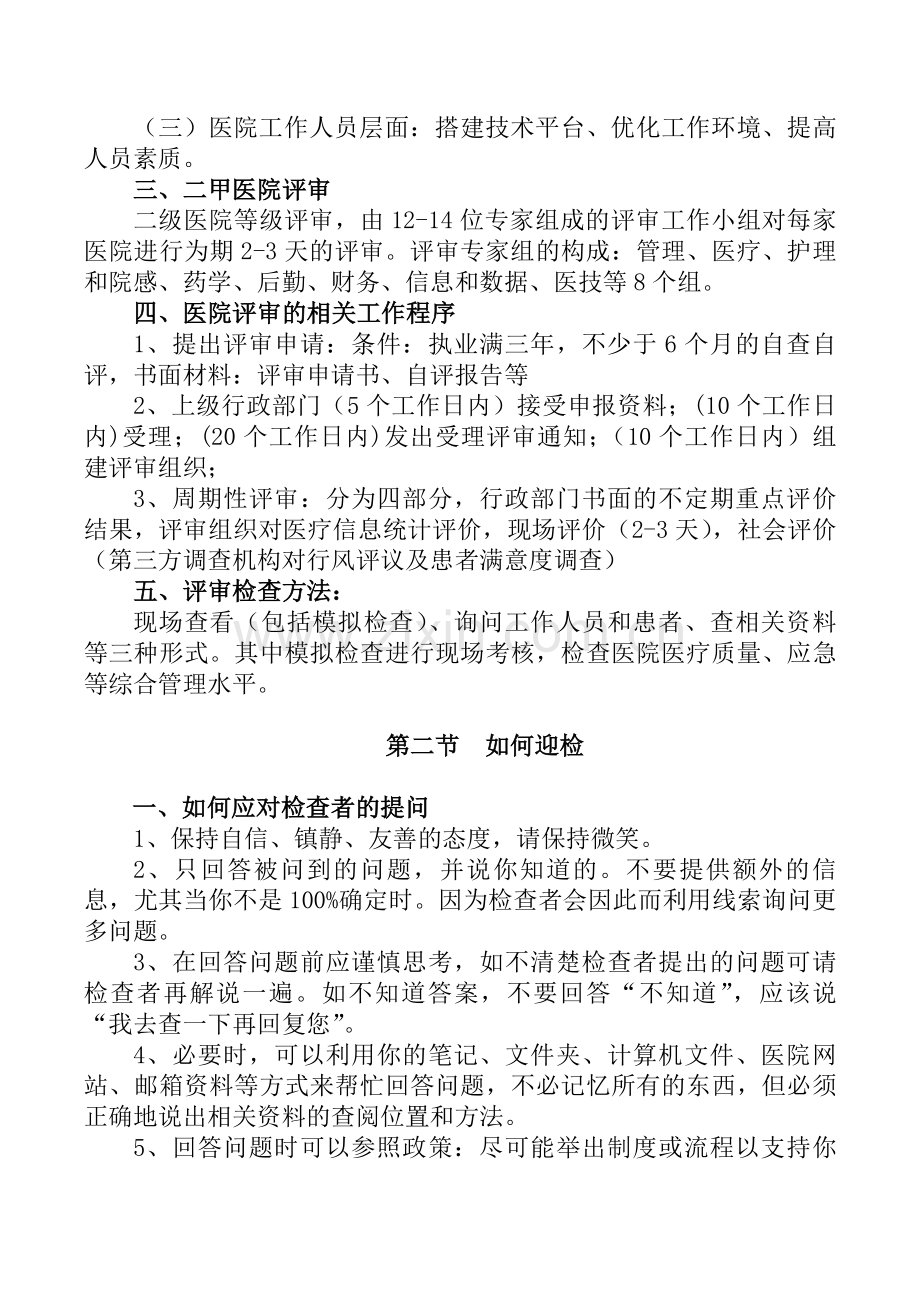 （三）医院工作人员层面：搭建技术平台、优化工作环境、提高人员素质。

三、二甲医院评审

二级医院等级评审，由12-14位专家组成的评审工作小组对每家医院进行为期2-3天的评审。评审专家组的构成：管理、医疗、护理和院感、药学、后勤、财务、信息和数据、医技等8个组。

四、医院评审的相关工作程序

1、提出评审申请：条件：执业满三年，不少于6个月的自查自评，书面材料：评审申请书、自评报告等

2、上级行政部门（5个工作日内）接受申报资料；(10个工作日内)受理；(20个工作日内)发出受理评审通知；（10个工作日内）组建评审组织；

3、周期性评审：分为四部分，行政部门书面的不定期重点评价结果，评审组织对医疗信息统计评价，现场评价（2-3天），社会评价（第三方调查机构对行风评议及患者满意度调查）

五、评审检查方法：

现场查看（包括模拟检查）、询问工作人员和患者、查相关资料等三种形式。其中模拟检查进行现场考核，检查医院医疗质量、应急等综合管理水平。

第二节 如何迎检

一、如何应对检查者的提问

1、保持自信、镇静、友善的态度，请保持微笑。

2、只回答被问到的问题，并说你知道的。不要提供额外的信息，尤其当你不是100%确定时。因为检查者会因此而利用线索询问更多问题。

3、在回答问题前应谨慎思考，如不清楚检查者提出的问题可请检查者再解说一遍。如不知道答案，不要回答“不知道”，应该说“我去查一下再回复您”。

4、必要时，可以利用你的笔记、文件夹、计算机文件、医院网站、邮箱资料等方式来帮忙回答问题，不必记忆所有的东西，但必须正确地说出相关资料的查阅位置和方法。

5、回答问题时可以参照政策：尽可能举出制度或流程以支持你

www.zixin.com.cn